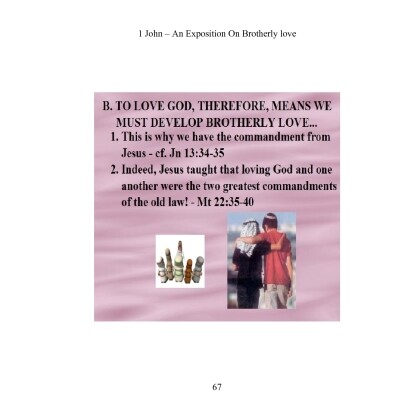 1 John – An Exposition On Brotherly love

B. TO LOVE GOD, THEREFORE, MEANS WE MUST DEVELOP BROTHERLY LOVE...

1. This is why we have the commandment from Jesus - cf. Jn 13:34-35

2. Indeed, Jesus taught that loving God and one another were the two greatest commandments of the old law! - Mt 22:35-40

67